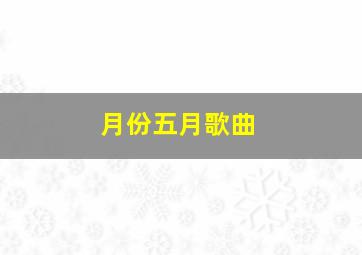 月份五月歌曲